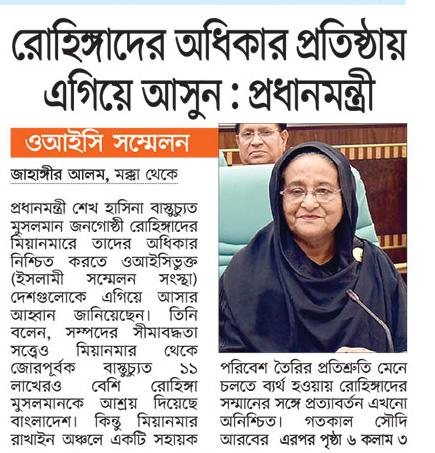 রোহিঙ্গাদের অধিকার প্রতিষ্ঠায় এগিয়ে আসুন : প্রধানমন্ত্রী

ওআইসি সম্মেলন

জাহাঙ্গীর আলম, মক্কা থেকে

প্রধানমন্ত্রী শেখ হাসিনা বাস্তুচ্যুত মুসলমান জনগোষ্ঠী রোহিঙ্গাদের মিয়ানমারে তাদের অধিকার নিশ্চিত করতে ওআইসিভুক্ত (ইসলামী সম্মেলন সংস্থা) দেশগুলোকে এগিয়ে আসার আহ্বান জানিয়েছেন। তিনি বলেন, সম্পদের সীমাবদ্ধতা সত্ত্বেও মিয়ানমার থেকে জোরপূর্বক বাস্তুচ্যুত ১১ লাখেরও বেশি রোহিঙ্গা মুসলমানকে আশ্রয় দিয়েছে বাংলাদেশ। কিন্তু মিয়ানমার রাখাইন অঞ্চলে একটি সহায়ক পরিবেশ তৈরির প্রতিশ্রুতি মেনে চলতে ব্যর্থ হওয়ায় রোহিঙ্গাদের সম্মানের সঙ্গে প্রত্যাবর্তন এখনো অনিশ্চিত। গতকাল সৌদি আরবের এরপর পৃষ্ঠা ৬ কলাম ৩